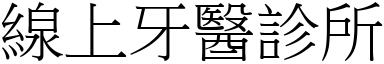 線上牙醫診所